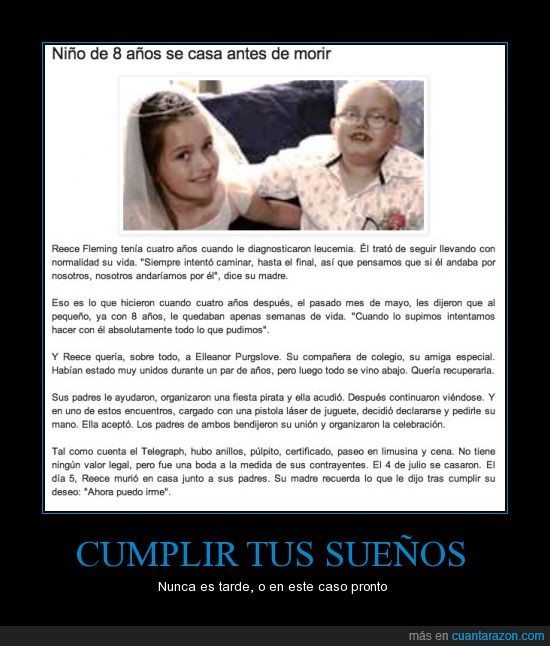 Niño de 8 años se casa antes de morir

Reece Fleming tenía cuatro años cuando le diagnosticaron leucemia. Él trató de seguir llevando con normalidad su vida. "Siempre intentó caminar, hasta el final, así que pensamos que si él andaba por nosotros, nosotros andaríamos por él", dice su madre.

Eso es lo que hicieron cuando cuatro años después, el pasado mes de mayo, les dijeron que al pequeño, ya con 8 años, le quedaban apenas semanas de vida. "Cuando lo supimos intentamos hacer con él absolutamente todo lo que pudimos".

Y Reece quería, sobre todo, a Elleanor Purgslove. Su compañera de colegio, su amiga especial. Habían estado muy unidos durante un par de años, pero luego todo se vino abajo. Quería recuperarla.

Sus padres le ayudaron, organizaron una fiesta pirata y ella acudió. Después continuaron viéndose. Y en uno de estos encuentros, cargado con una pistola láser de juguete, decidió declararse y pedirle su mano. Ella aceptó. Los padres de ambos bendijeron su unión y organizaron la celebración.

Tal como cuenta el Telegraph, hubo anillos, púlpito, certificado, paseo en limusina y cena. No tiene ningún valor legal, pero fue una boda a la medida de sus contrayentes. El 4 de julio se casaron. El día 5, Reece murió en casa junto a sus padres. Su madre recuerda lo que le dijo tras cumplir su deseo: "Ahora puedo irme".

CUMPLIR TUS SUEÑOS

Nunca es tarde, o en este caso pronto

más en cuantarazon.com